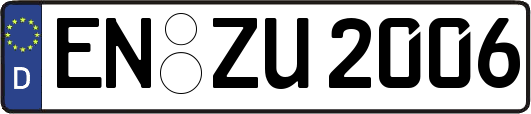 D
EN ZU 2006